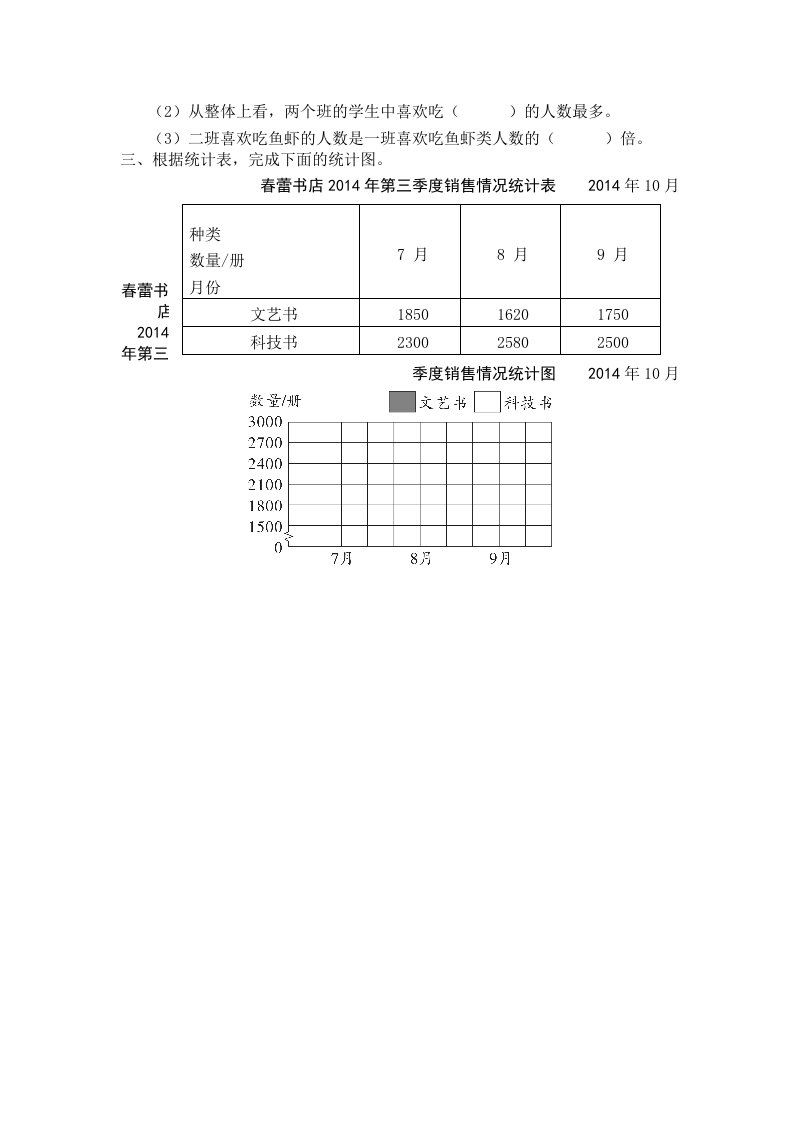 （2）从整体上看，两个班的学生中喜欢吃（　　　）的人数最多。

（3）二班喜欢吃鱼虾的人数是一班喜欢吃鱼虾类人数的（　　　）倍。

三、根据统计表，完成下面的统计图。

春蕾书店 2014 年第三季度销售情况统计表　　2014 年 10 月

| 种类 数量/册 月份 | 7 月 | 8 月 | 9 月 |
|---|---|---|---|
| 文艺书 | 1850 | 1620 | 1750 |
| 科技书 | 2300 | 2580 | 2500 |

春蕾书店 2014 年第三季度销售情况统计图　　2014 年 10 月

数量/册　文艺书　科技书

3000
2700
2400
2100
1800
1500
0
7月　8月　9月